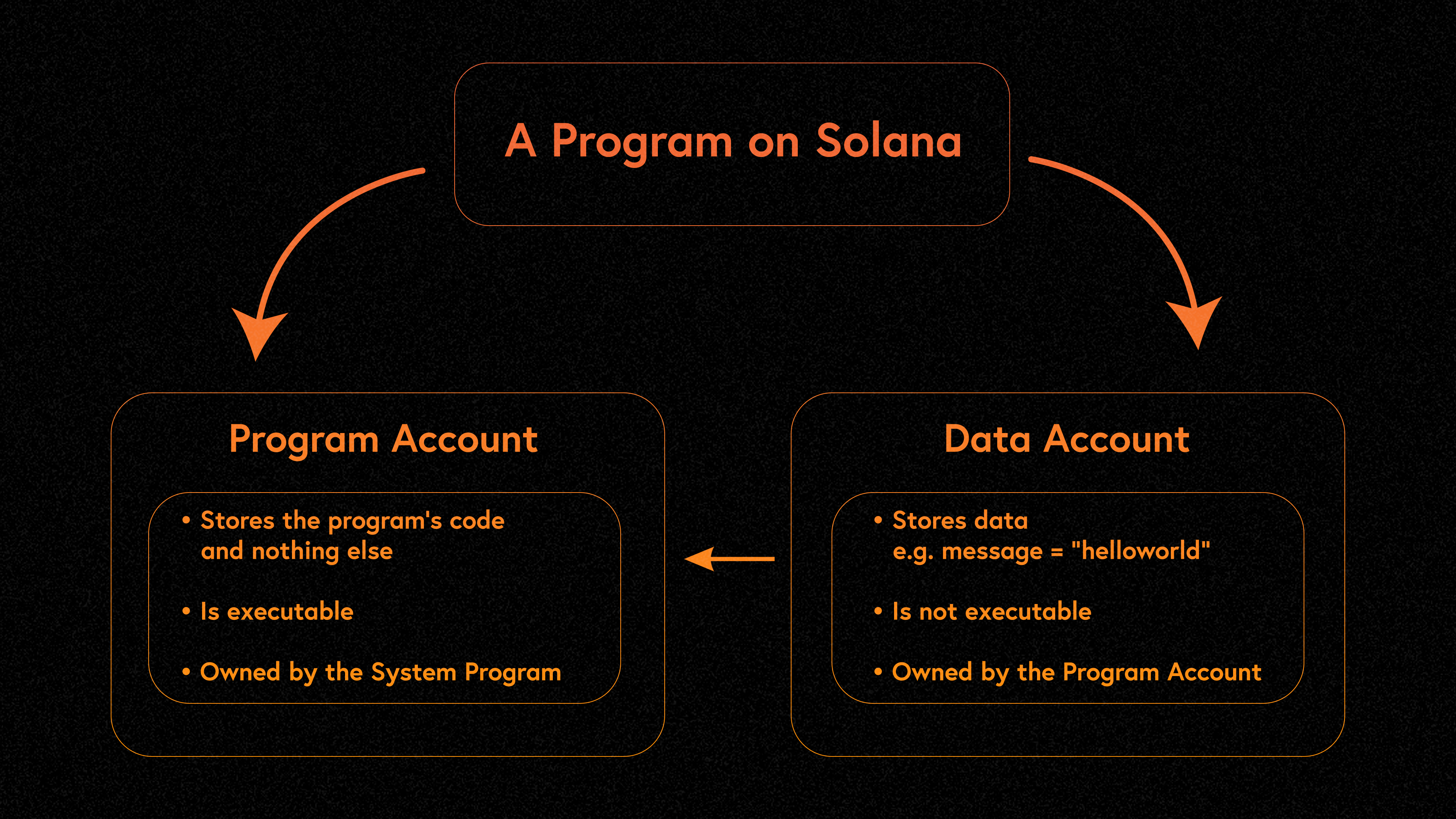 A Program on Solana

Program Account

• Stores the program's code and nothing else

• Is executable

• Owned by the System Program

Data Account

• Stores data
e.g. message = "helloworld"

• Is not executable

• Owned by the Program Account